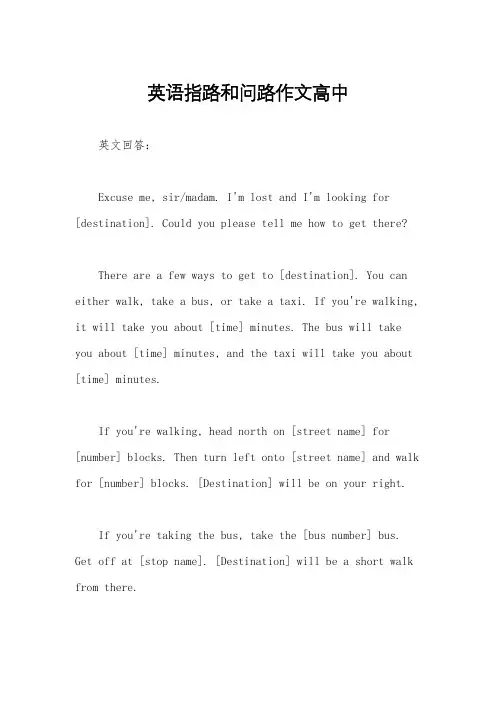 英语指路和问路作文高中

英文回答：

Excuse me, sir/madam. I'm lost and I'm looking for [destination]. Could you please tell me how to get there?

There are a few ways to get to [destination]. You can either walk, take a bus, or take a taxi. If you're walking, it will take you about [time] minutes. The bus will take you about [time] minutes, and the taxi will take you about [time] minutes.

If you're walking, head north on [street name] for [number] blocks. Then turn left onto [street name] and walk for [number] blocks. [Destination] will be on your right.

If you're taking the bus, take the [bus number] bus. Get off at [stop name]. [Destination] will be a short walk from there.